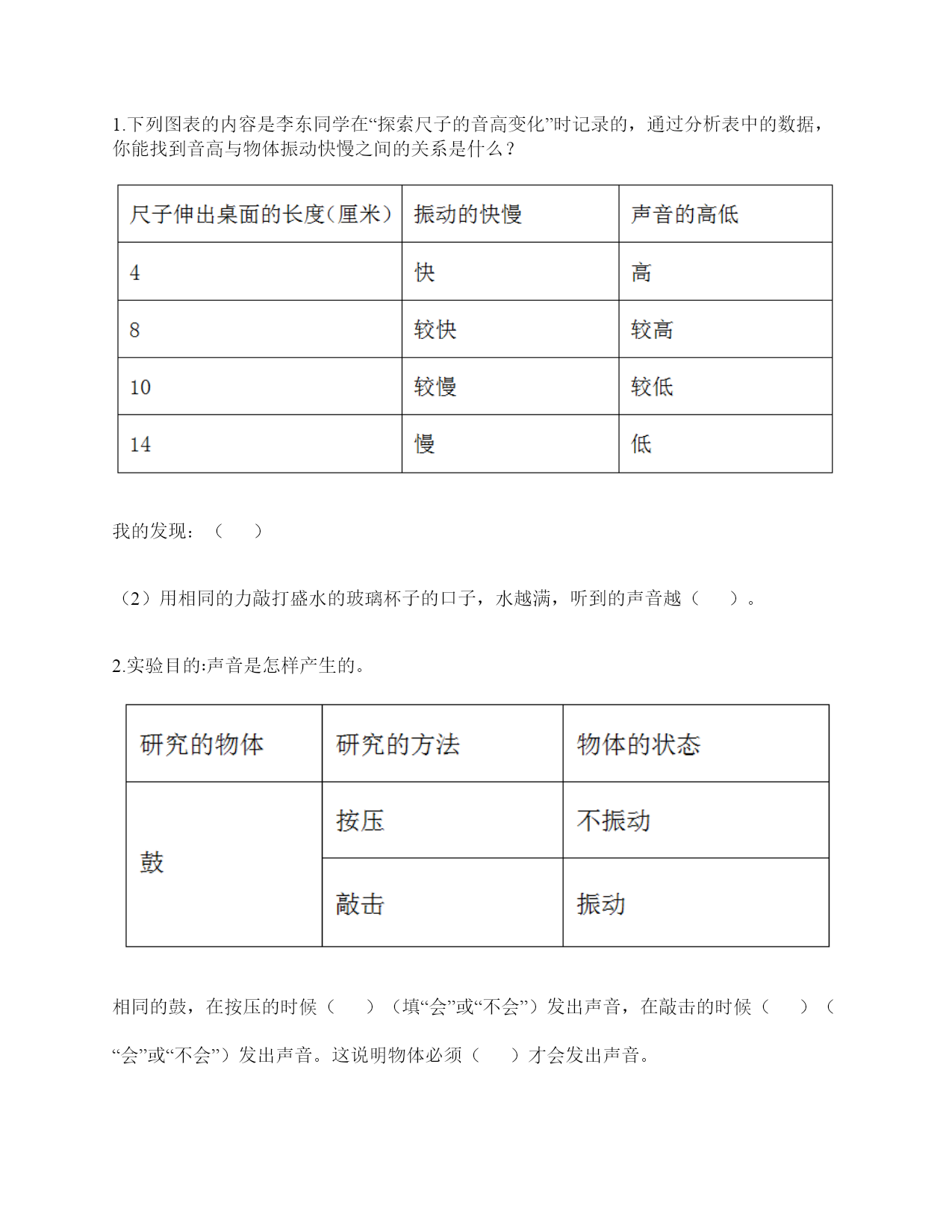 1.下列图表的内容是李东同学在“探索尺子的音高变化”时记录的，通过分析表中的数据，你能找到音高与物体振动快慢之间的关系是什么？

| 尺子伸出桌面的长度(厘米) | 振动的快慢 | 声音的高低 |
|---|---|---|
| 4 | 快 | 高 |
| 8 | 较快 | 较高 |
| 10 | 较慢 | 较低 |
| 14 | 慢 | 低 |

我的发现：（　　）

（2）用相同的力敲打盛水的玻璃杯子的口子，水越满，听到的声音越（　　）。

2.实验目的:声音是怎样产生的。

| 研究的物体 | 研究的方法 | 物体的状态 |
|---|---|---|
| 鼓 | 按压 | 不振动 |
| | 敲击 | 振动 |

相同的鼓，在按压的时候（　　）（填“会”或“不会”）发出声音，在敲击的时候（　　）（“会”或“不会”）发出声音。这说明物体必须（　　）才会发出声音。